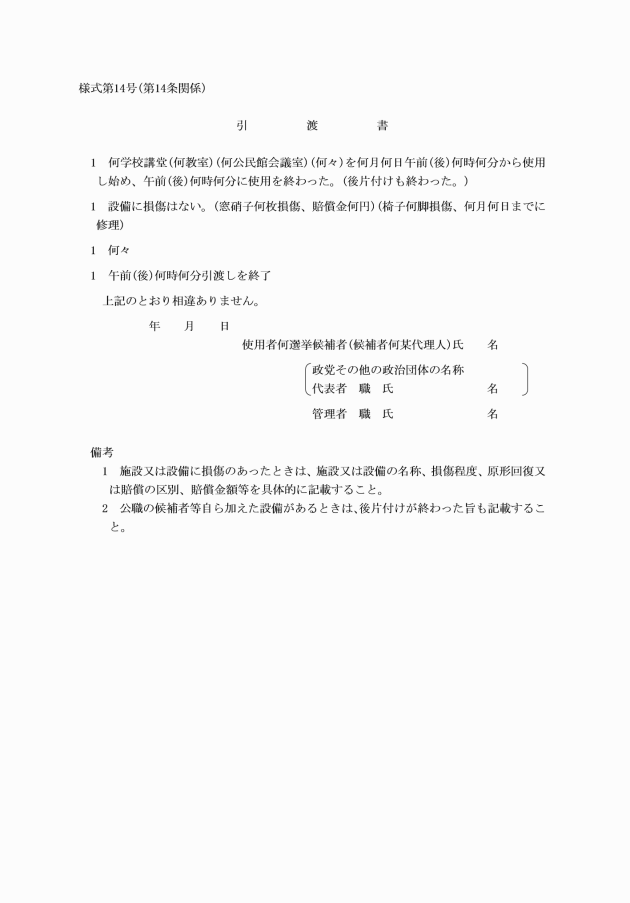 様式第14号(第14条関係)

引　　渡　　書

1　何学校講堂(何教室)(何公民館会議室)(何々)を何月何日午前(後)何時何分から使用し始め、午前(後)何時何分に使用を終わった。(後片付けも終わった。)

1　設備に損傷はない。(窓硝子何枚損傷、賠償金何円)(椅子何脚損傷、何月何日までに修理)

1　何々

1　午前(後)何時何分引渡しを終了

上記のとおり相違ありません。

年　　月　　日

使用者何選挙候補者(候補者何某代理人)氏　　名

政党その他の政治団体の名称
代表者　職　氏　　名

管理者　職　氏　　名

備考

1　施設又は設備に損傷のあったときは、施設又は設備の名称、損傷程度、原形回復又は賠償の区別、賠償金額等を具体的に記載すること。

2　公職の候補者等自ら加えた設備があるときは、後片付けが終わった旨も記載すること。